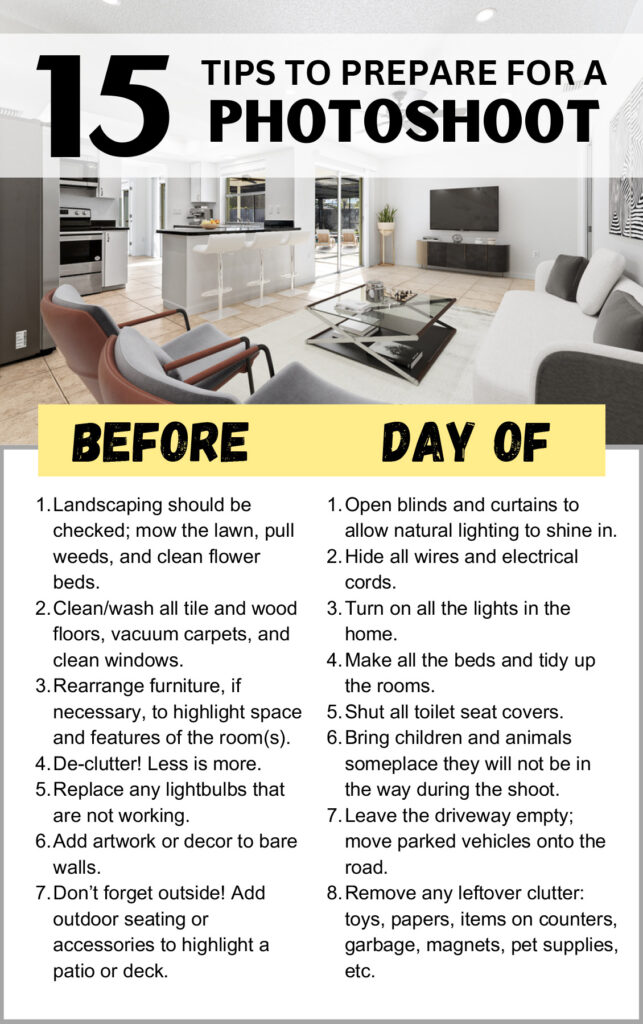 15 TIPS TO PREPARE FOR A PHOTOSHOOT

BEFORE

1. Landscaping should be checked; mow the lawn, pull weeds, and clean flower beds.
2. Clean/wash all tile and wood floors, vacuum carpets, and clean windows.
3. Rearrange furniture, if necessary, to highlight space and features of the room(s).
4. De-clutter! Less is more.
5. Replace any lightbulbs that are not working.
6. Add artwork or decor to bare walls.
7. Don't forget outside! Add outdoor seating or accessories to highlight a patio or deck.

DAY OF

1. Open blinds and curtains to allow natural lighting to shine in.
2. Hide all wires and electrical cords.
3. Turn on all the lights in the home.
4. Make all the beds and tidy up the rooms.
5. Shut all toilet seat covers.
6. Bring children and animals someplace they will not be in the way during the shoot.
7. Leave the driveway empty; move parked vehicles onto the road.
8. Remove any leftover clutter: toys, papers, items on counters, garbage, magnets, pet supplies, etc.